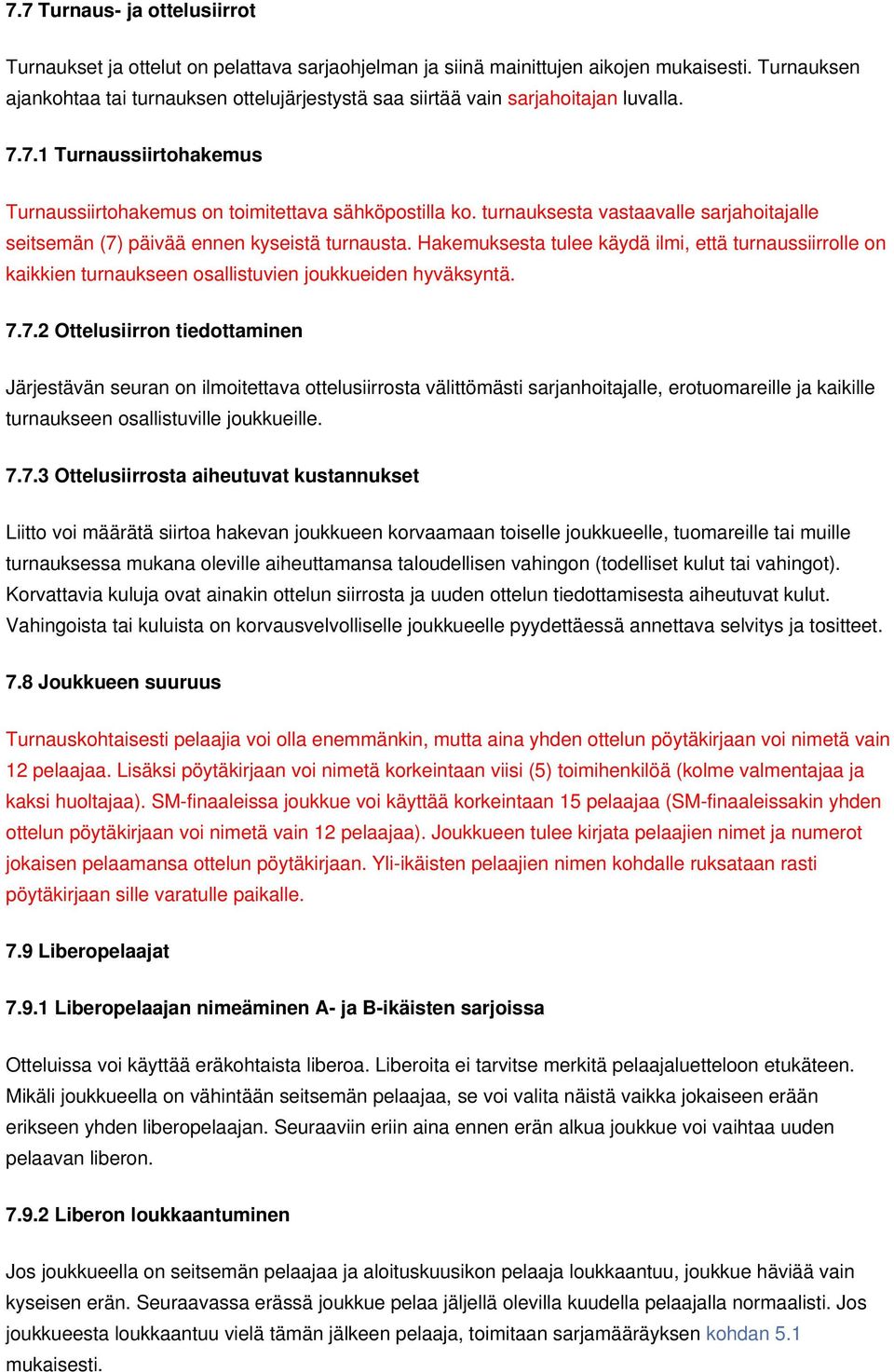 7.7 Turnaus- ja ottelusiirrot

Turnaukset ja ottelut on pelattava sarjaohjelman ja siinä mainittujen aikojen mukaisesti. Turnauksen ajankohtaa tai turnauksen ottelujärjestystä saa siirtää vain sarjahoitajan luvalla.

7.7.1 Turnaussiirtohakemus

Turnaussiirtohakemus on toimitettava sähköpostilla ko. turnauksesta vastaavalle sarjahoitajalle seitsemän (7) päivää ennen kyseistä turnausta. Hakemuksesta tulee käydä ilmi, että turnaussiirrolle on kaikkien turnaukseen osallistuvien joukkueiden hyväksyntä.

7.7.2 Ottelusiirron tiedottaminen

Järjestävän seuran on ilmoitettava ottelusiirrosta välittömästi sarjanhoitajalle, erotuomareille ja kaikille turnaukseen osallistuville joukkueille.

7.7.3 Ottelusiirrosta aiheutuvat kustannukset

Liitto voi määrätä siirtoa hakevan joukkueen korvaamaan toiselle joukkueelle, tuomareille tai muille turnauksessa mukana oleville aiheuttamansa taloudellisen vahingon (todelliset kulut tai vahingot). Korvattavia kuluja ovat ainakin ottelun siirrosta ja uuden ottelun tiedottamisesta aiheutuvat kulut. Vahingoista tai kuluista on korvausvelvolliselle joukkueelle pyydettäessä annettava selvitys ja tositteet.

7.8 Joukkueen suuruus

Turnauskohtaisesti pelaajia voi olla enemmänkin, mutta aina yhden ottelun pöytäkirjaan voi nimetä vain 12 pelaajaa. Lisäksi pöytäkirjaan voi nimetä korkeintaan viisi (5) toimihenkilöä (kolme valmentajaa ja kaksi huoltajaa). SM-finaaleissa joukkue voi käyttää korkeintaan 15 pelaajaa (SM-finaaleissakin yhden ottelun pöytäkirjaan voi nimetä vain 12 pelaajaa). Joukkueen tulee kirjata pelaajien nimet ja numerot jokaisen pelaamansa ottelun pöytäkirjaan. Yli-ikäisten pelaajien nimen kohdalle ruksataan rasti pöytäkirjaan sille varatulle paikalle.

7.9 Liberopelaajat

7.9.1 Liberopelaajan nimeäminen A- ja B-ikäisten sarjoissa

Otteluissa voi käyttää eräkohtaista liberoa. Liberoita ei tarvitse merkitä pelaajaluetteloon etukäteen. Mikäli joukkueella on vähintään seitsemän pelaajaa, se voi valita näistä vaikka jokaiseen erään erikseen yhden liberopelaajan. Seuraaviin eriin aina ennen erän alkua joukkue voi vaihtaa uuden pelaavan liberon.

7.9.2 Liberon loukkaantuminen

Jos joukkueella on seitsemän pelaajaa ja aloituskuusikon pelaaja loukkaantuu, joukkue häviää vain kyseisen erän. Seuraavassa erässä joukkue pelaa jäljellä olevilla kuudella pelaajalla normaalisti. Jos joukkueesta loukkaantuu vielä tämän jälkeen pelaaja, toimitaan sarjamääräyksen kohdan 5.1 mukaisesti.